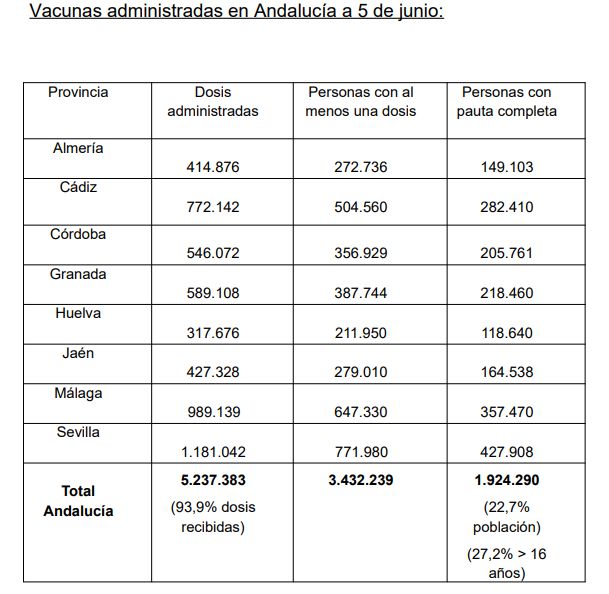 Vacunas administradas en Andalucía a 5 de junio:

| Provincia | Dosis administradas | Personas con al menos una dosis | Personas con pauta completa |
|---|---|---|---|
| Almería | 414.876 | 272.736 | 149.103 |
| Cádiz | 772.142 | 504.560 | 282.410 |
| Córdoba | 546.072 | 356.929 | 205.761 |
| Granada | 589.108 | 387.744 | 218.460 |
| Huelva | 317.676 | 211.950 | 118.640 |
| Jaén | 427.328 | 279.010 | 164.538 |
| Málaga | 989.139 | 647.330 | 357.470 |
| Sevilla | 1.181.042 | 771.980 | 427.908 |
| **Total Andalucía** | **5.237.383** (93,9% dosis recibidas) | **3.432.239** | **1.924.290** (22,7% población) (27,2% > 16 años) |